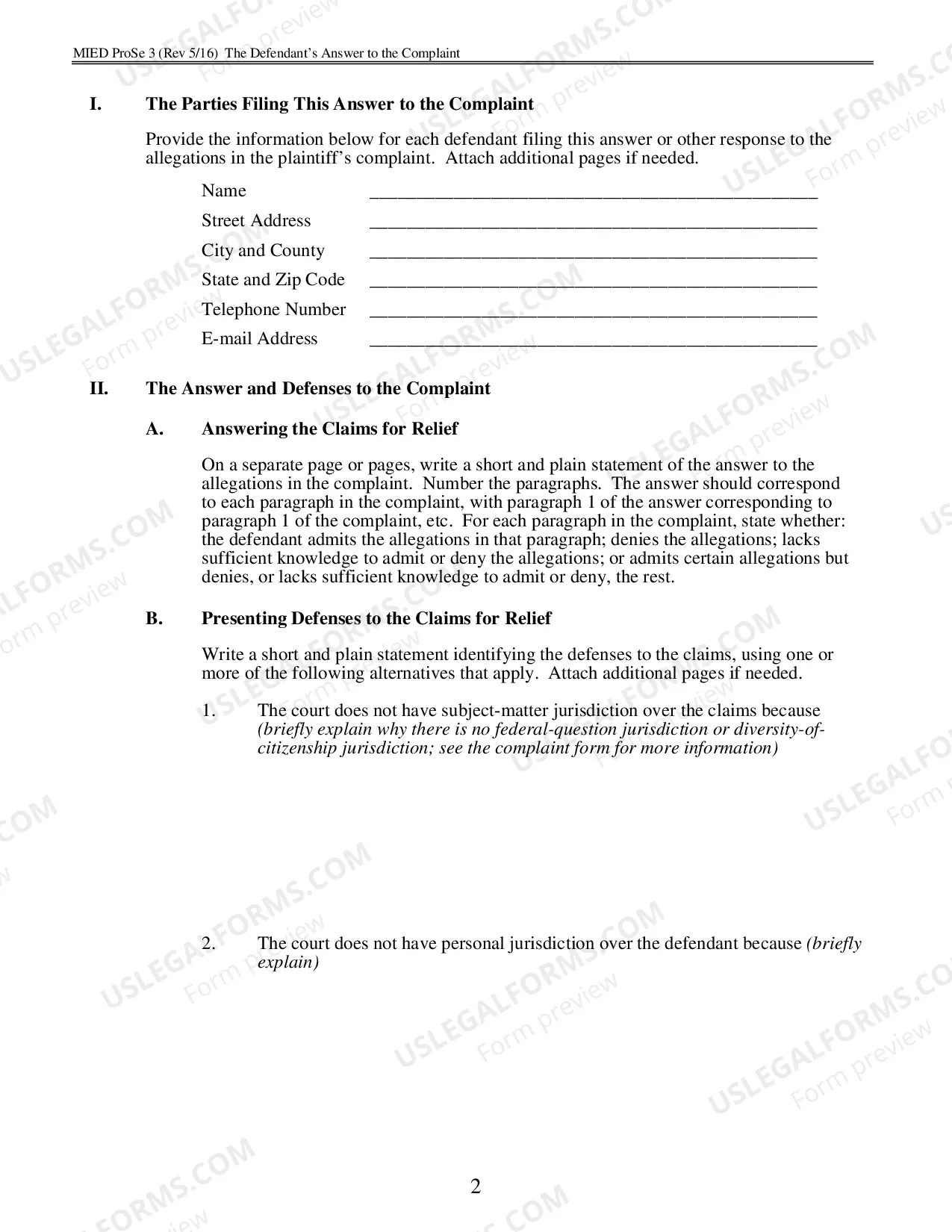 MIED ProSe 3 (Rev 5/16) The Defendant's Answer to the Complaint

I. The Parties Filing This Answer to the Complaint

Provide the information below for each defendant filing this answer or other response to the allegations in the plaintiff's complaint. Attach additional pages if needed.

Name ____
Street Address ____
City and County ____
State and Zip Code ____
Telephone Number ____
E-mail Address ____

II. The Answer and Defenses to the Complaint

A. Answering the Claims for Relief

On a separate page or pages, write a short and plain statement of the answer to the allegations in the complaint. Number the paragraphs. The answer should correspond to each paragraph in the complaint, with paragraph 1 of the answer corresponding to paragraph 1 of the complaint, etc. For each paragraph in the complaint, state whether: the defendant admits the allegations in that paragraph; denies the allegations; lacks sufficient knowledge to admit or deny the allegations; or admits certain allegations but denies, or lacks sufficient knowledge to admit or deny, the rest.

B. Presenting Defenses to the Claims for Relief

Write a short and plain statement identifying the defenses to the claims, using one or more of the following alternatives that apply. Attach additional pages if needed.

1. The court does not have subject-matter jurisdiction over the claims because (briefly explain why there is no federal-question jurisdiction or diversity-of-citizenship jurisdiction; see the complaint form for more information)

2. The court does not have personal jurisdiction over the defendant because (briefly explain)

2

USLEGALFORMS.COM
Form preview